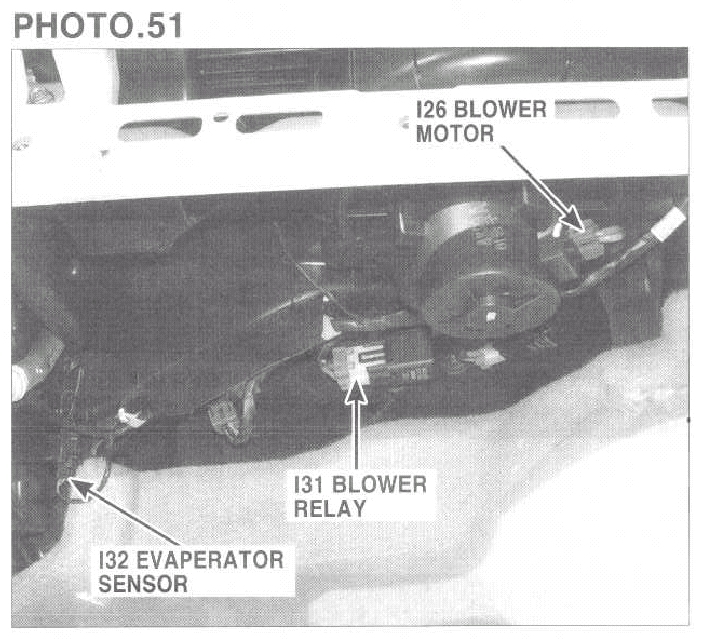 PHOTO.51

I26 BLOWER
MOTOR

I31 BLOWER
RELAY

I32 EVAPERATOR
SENSOR